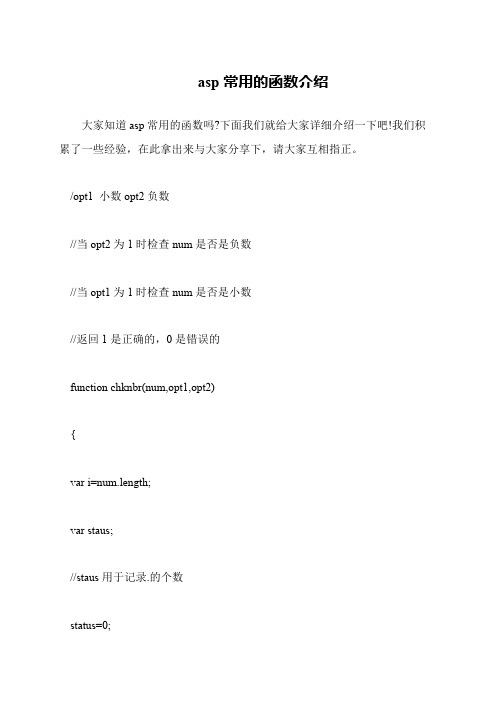 asp 常用的函数介绍

大家知道 asp 常用的函数吗?下面我们就给大家详细介绍一下吧!我们积累了一些经验，在此拿出来与大家分享下，请大家互相指正。

/opt1 小数 opt2 负数

//当 opt2 为 1 时检查 num 是否是负数

//当 opt1 为 1 时检查 num 是否是小数

//返回 1 是正确的，0 是错误的

function chknbr(num,opt1,opt2)

{

var i=num.length;

var staus;

//staus 用于记录.的个数

status=0;